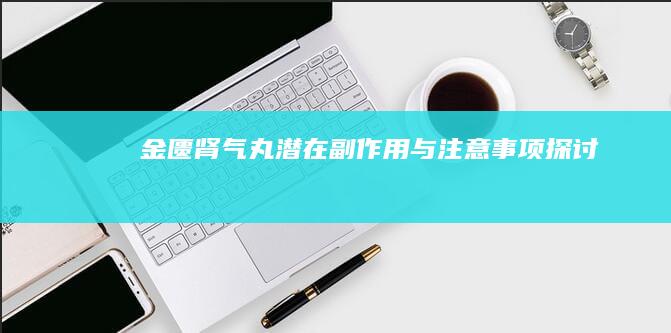 金匮肾气丸潜在副作用与注意事项探讨